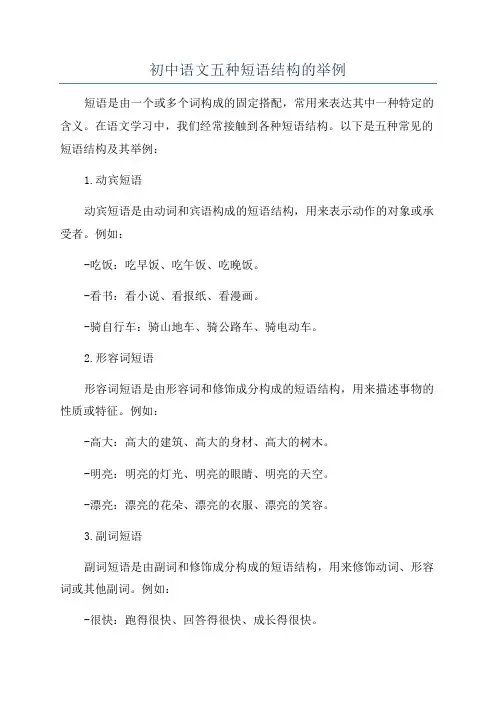 初中语文五种短语结构的举例

短语是由一个或多个词构成的固定搭配，常用来表达其中一种特定的含义。在语文学习中，我们经常接触到各种短语结构。以下是五种常见的短语结构及其举例：

1.动宾短语

动宾短语是由动词和宾语构成的短语结构，用来表示动作的对象或承受者。例如：

-吃饭：吃早饭、吃午饭、吃晚饭。

-看书：看小说、看报纸、看漫画。

-骑自行车：骑山地车、骑公路车、骑电动车。

2.形容词短语

形容词短语是由形容词和修饰成分构成的短语结构，用来描述事物的性质或特征。例如：

-高大：高大的建筑、高大的身材、高大的树木。

-明亮：明亮的灯光、明亮的眼睛、明亮的天空。

-漂亮：漂亮的花朵、漂亮的衣服、漂亮的笑容。

3.副词短语

副词短语是由副词和修饰成分构成的短语结构，用来修饰动词、形容词或其他副词。例如：

-很快：跑得很快、回答得很快、成长得很快。